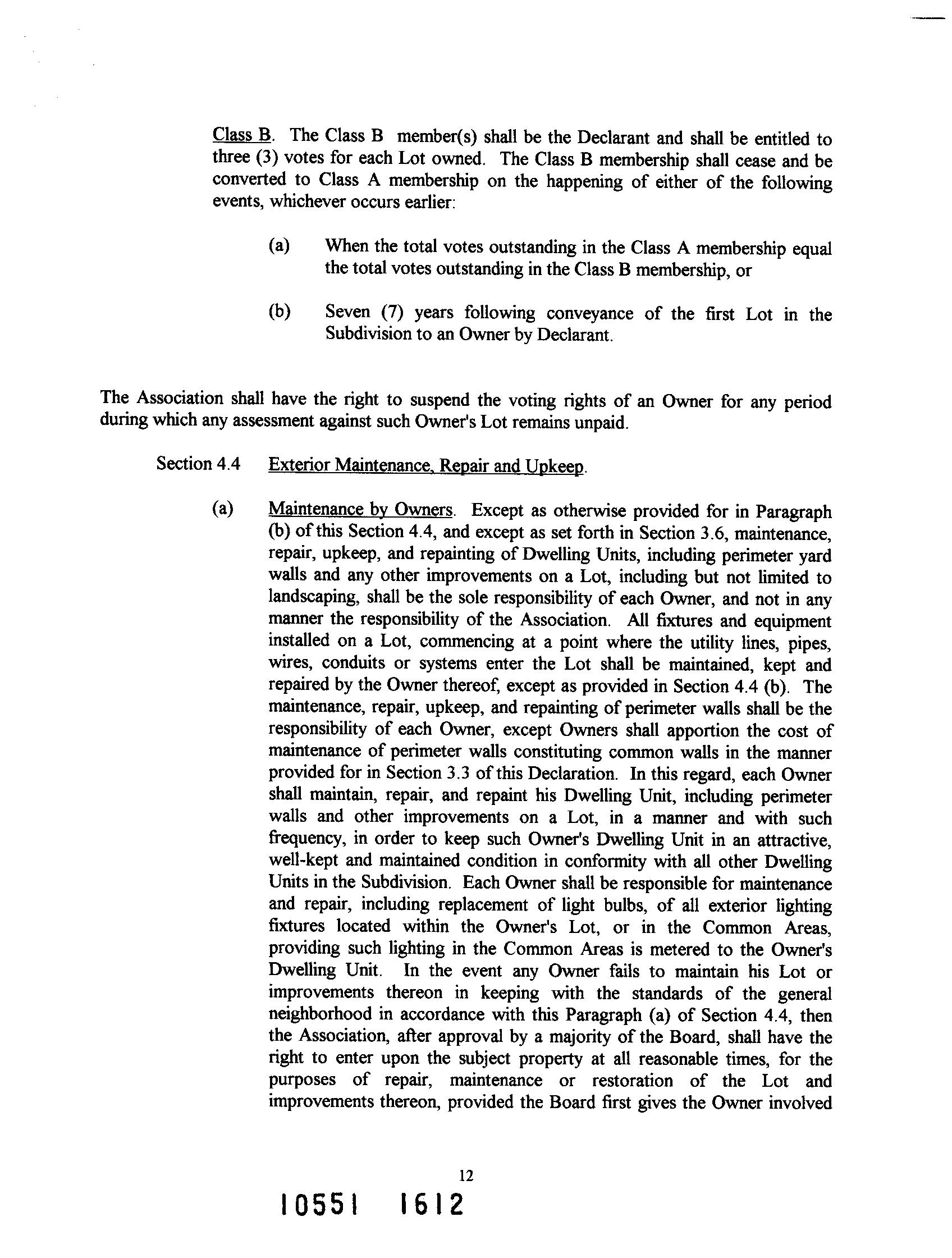 Class B. The Class B member(s) shall be the Declarant and shall be entitled to three (3) votes for each Lot owned. The Class B membership shall cease and be converted to Class A membership on the happening of either of the following events, whichever occurs earlier:

(a) When the total votes outstanding in the Class A membership equal the total votes outstanding in the Class B membership, or

(b) Seven (7) years following conveyance of the first Lot in the Subdivision to an Owner by Declarant.

The Association shall have the right to suspend the voting rights of an Owner for any period during which any assessment against such Owner's Lot remains unpaid.

Section 4.4 Exterior Maintenance, Repair and Upkeep.

(a) Maintenance by Owners. Except as otherwise provided for in Paragraph (b) of this Section 4.4, and except as set forth in Section 3.6, maintenance, repair, upkeep, and repainting of Dwelling Units, including perimeter yard walls and any other improvements on a Lot, including but not limited to landscaping, shall be the sole responsibility of each Owner, and not in any manner the responsibility of the Association. All fixtures and equipment installed on a Lot, commencing at a point where the utility lines, pipes, wires, conduits or systems enter the Lot shall be maintained, kept and repaired by the Owner thereof, except as provided in Section 4.4 (b). The maintenance, repair, upkeep, and repainting of perimeter walls shall be the responsibility of each Owner, except Owners shall apportion the cost of maintenance of perimeter walls constituting common walls in the manner provided for in Section 3.3 of this Declaration. In this regard, each Owner shall maintain, repair, and repaint his Dwelling Unit, including perimeter walls and other improvements on a Lot, in a manner and with such frequency, in order to keep such Owner's Dwelling Unit in an attractive, well-kept and maintained condition in conformity with all other Dwelling Units in the Subdivision. Each Owner shall be responsible for maintenance and repair, including replacement of light bulbs, of all exterior lighting fixtures located within the Owner's Lot, or in the Common Areas, providing such lighting in the Common Areas is metered to the Owner's Dwelling Unit. In the event any Owner fails to maintain his Lot or improvements thereon in keeping with the standards of the general neighborhood in accordance with this Paragraph (a) of Section 4.4, then the Association, after approval by a majority of the Board, shall have the right to enter upon the subject property at all reasonable times, for the purposes of repair, maintenance or restoration of the Lot and improvements thereon, provided the Board first gives the Owner involved

12

10551 1612